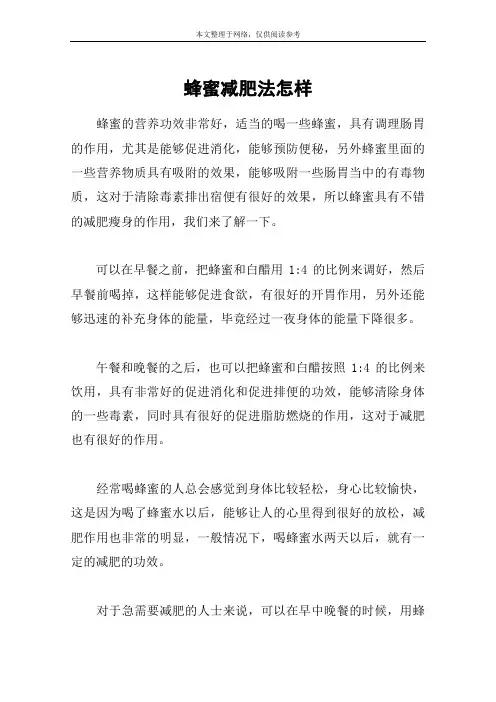 本文整理于网络，仅供阅读参考

蜂蜜减肥法怎样

蜂蜜的营养功效非常好，适当的喝一些蜂蜜，具有调理肠胃的作用，尤其是能够促进消化，能够预防便秘，另外蜂蜜里面的一些营养物质具有吸附的效果，能够吸附一些肠胃当中的有毒物质，这对于清除毒素排出宿便有很好的效果，所以蜂蜜具有不错的减肥瘦身的作用，我们来了解一下。

可以在早餐之前，把蜂蜜和白醋用 1:4 的比例来调好，然后早餐前喝掉，这样能够促进食欲，有很好的开胃作用，另外还能够迅速的补充身体的能量，毕竟经过一夜身体的能量下降很多。

午餐和晚餐的之后，也可以把蜂蜜和白醋按照 1:4 的比例来饮用，具有非常好的促进消化和促进排便的功效，能够清除身体的一些毒素，同时具有很好的促进脂肪燃烧的作用，这对于减肥也有很好的作用。

经常喝蜂蜜的人总会感觉到身体比较轻松，身心比较愉快，这是因为喝了蜂蜜水以后，能够让人的心里得到很好的放松，减肥作用也非常的明显，一般情况下，喝蜂蜜水两天以后，就有一定的减肥的功效。

对于急需要减肥的人士来说，可以在早中晚餐的时候，用蜂